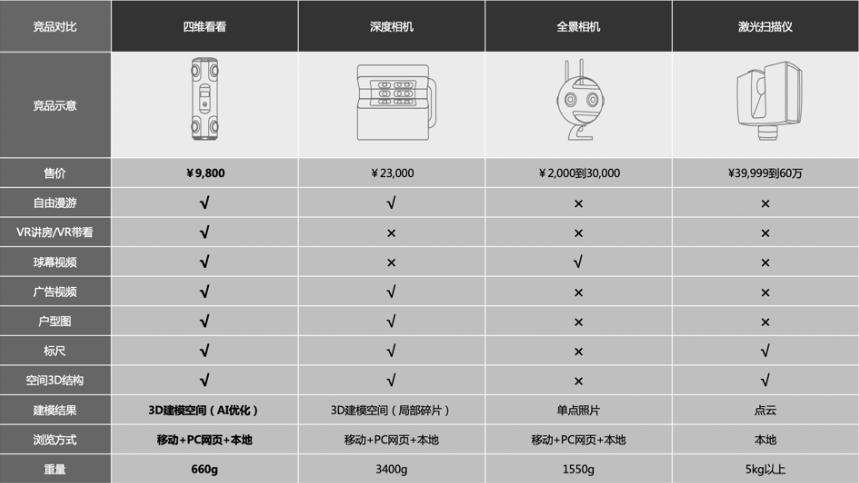 | 竞品对比 | 四维看看 | 深度相机 | 全景相机 | 激光扫描仪 |
|---|---|---|---|---|
| 竞品示意 |  |  |  |  |
| 售价 | ¥9,800 | ¥23,000 | ¥2,000到30,000 | ¥39,999到60万 |
| 自由漫游 | √ | √ | × | × |
| VR讲房/VR带看 | √ | × | × | × |
| 球幕视频 | √ | × | √ | × |
| 广告视频 | √ | √ | × | × |
| 户型图 | √ | √ | × | × |
| 标尺 | √ | √ | × | √ |
| 空间3D结构 | √ | √ | × | √ |
| 建模结果 | 3D建模空间（AI优化） | 3D建模空间（局部碎片） | 单点照片 | 点云 |
| 浏览方式 | 移动+PC网页+本地 | 移动+PC网页+本地 | 移动+PC网页+本地 | 本地 |
| 重量 | 660g | 3400g | 1550g | 5kg以上 |